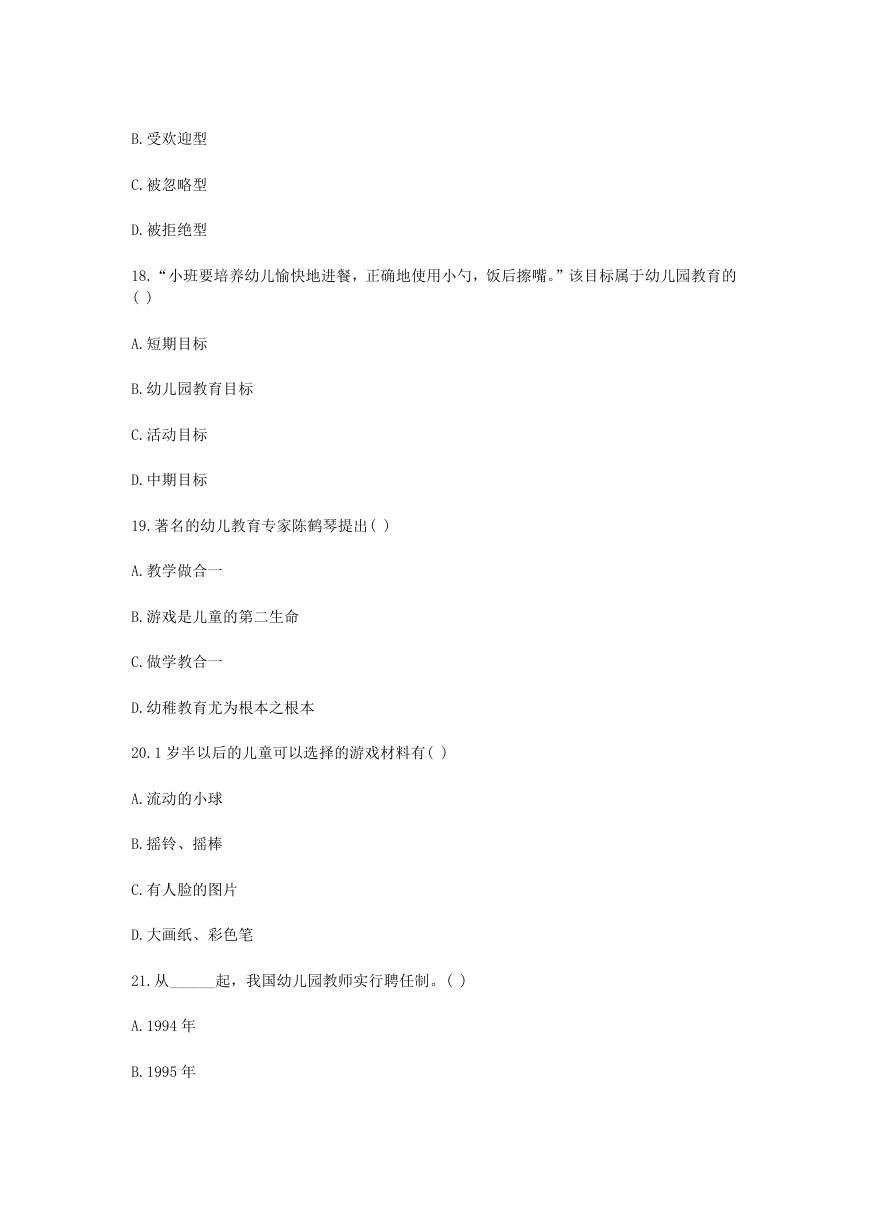 B.受欢迎型

C.被忽略型

D.被拒绝型

18.“小班要培养幼儿愉快地进餐，正确地使用小勺，饭后擦嘴。”该目标属于幼儿园教育的( )

A.短期目标

B.幼儿园教育目标

C.活动目标

D.中期目标

19.著名的幼儿教育专家陈鹤琴提出( )

A.教学做合一

B.游戏是儿童的第二生命

C.做学教合一

D.幼稚教育尤为根本之根本

20.1 岁半以后的儿童可以选择的游戏材料有( )

A.流动的小球

B.摇铃、摇棒

C.有人脸的图片

D.大画纸、彩色笔

21.从______起，我国幼儿园教师实行聘任制。( )

A.1994 年

B.1995 年